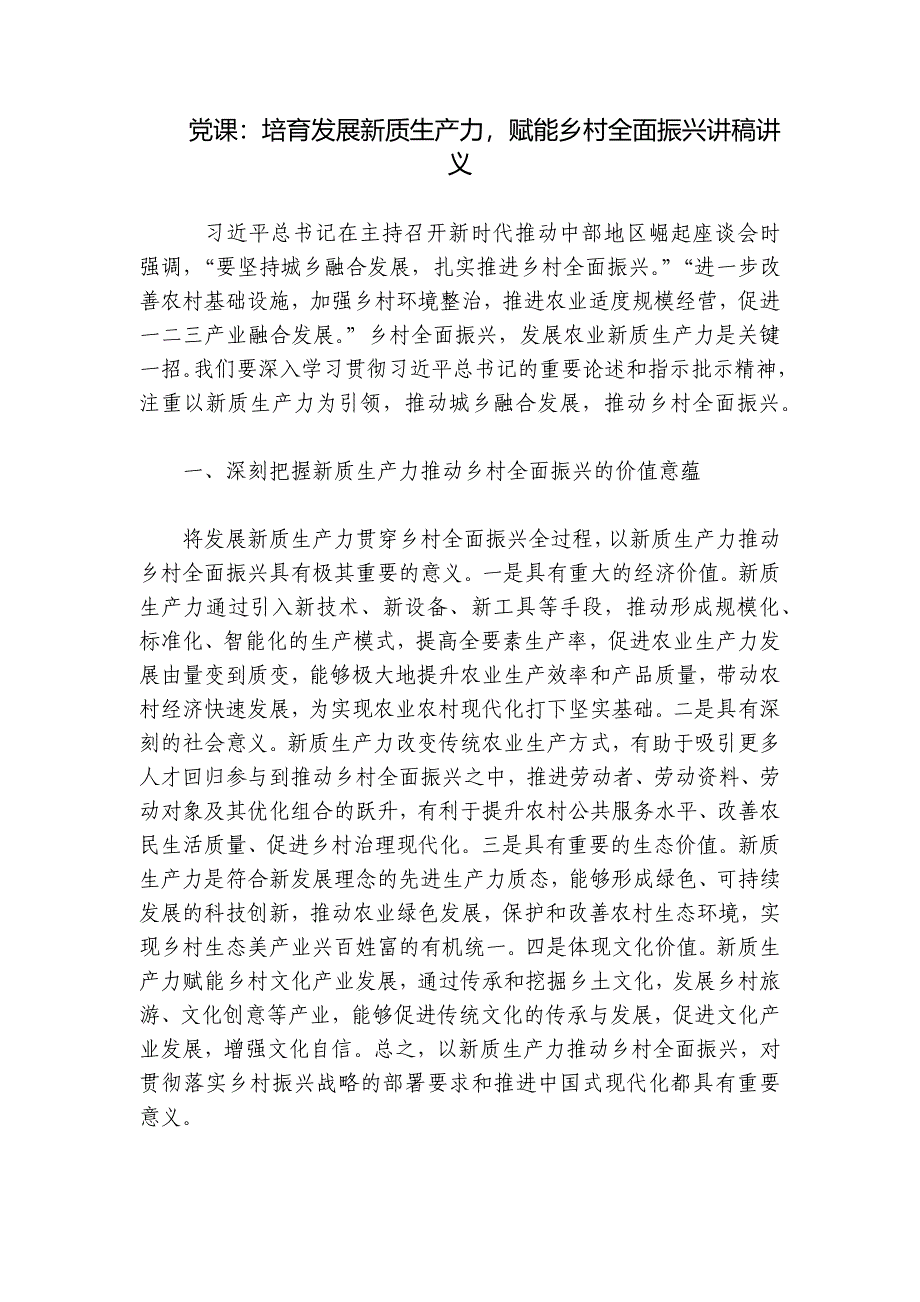 党课：培育发展新质生产力，赋能乡村全面振兴讲稿讲义

习近平总书记在主持召开新时代推动中部地区崛起座谈会时强调，“要坚持城乡融合发展，扎实推进乡村全面振兴。”“进一步改善农村基础设施，加强乡村环境整治，推进农业适度规模经营，促进一二三产业融合发展。”乡村全面振兴，发展农业新质生产力是关键一招。我们要深入学习贯彻习近平总书记的重要论述和指示批示精神，注重以新质生产力为引领，推动城乡融合发展，推动乡村全面振兴。

一、深刻把握新质生产力推动乡村全面振兴的价值意蕴

将发展新质生产力贯穿乡村全面振兴全过程，以新质生产力推动乡村全面振兴具有极其重要的意义。一是具有重大的经济价值。新质生产力通过引入新技术、新设备、新工具等手段，推动形成规模化、标准化、智能化的生产模式，提高全要素生产率，促进农业生产力发展由量变到质变，能够极大地提升农业生产效率和产品质量，带动农村经济快速发展，为实现农业农村现代化打下坚实基础。二是具有深刻的社会意义。新质生产力改变传统农业生产方式，有助于吸引更多人才回归参与到推动乡村全面振兴之中，推进劳动者、劳动资料、劳动对象及其优化组合的跃升，有利于提升农村公共服务水平、改善农民生活质量、促进乡村治理现代化。三是具有重要的生态价值。新质生产力是符合新发展理念的先进生产力质态，能够形成绿色、可持续发展的科技创新，推动农业绿色发展，保护和改善农村生态环境，实现乡村生态美产业兴百姓富的有机统一。四是体现文化价值。新质生产力赋能乡村文化产业发展，通过传承和挖掘乡土文化，发展乡村旅游、文化创意等产业，能够促进传统文化的传承与发展，促进文化产业发展，增强文化自信。总之，以新质生产力推动乡村全面振兴，对贯彻落实乡村振兴战略的部署要求和推进中国式现代化都具有重要意义。